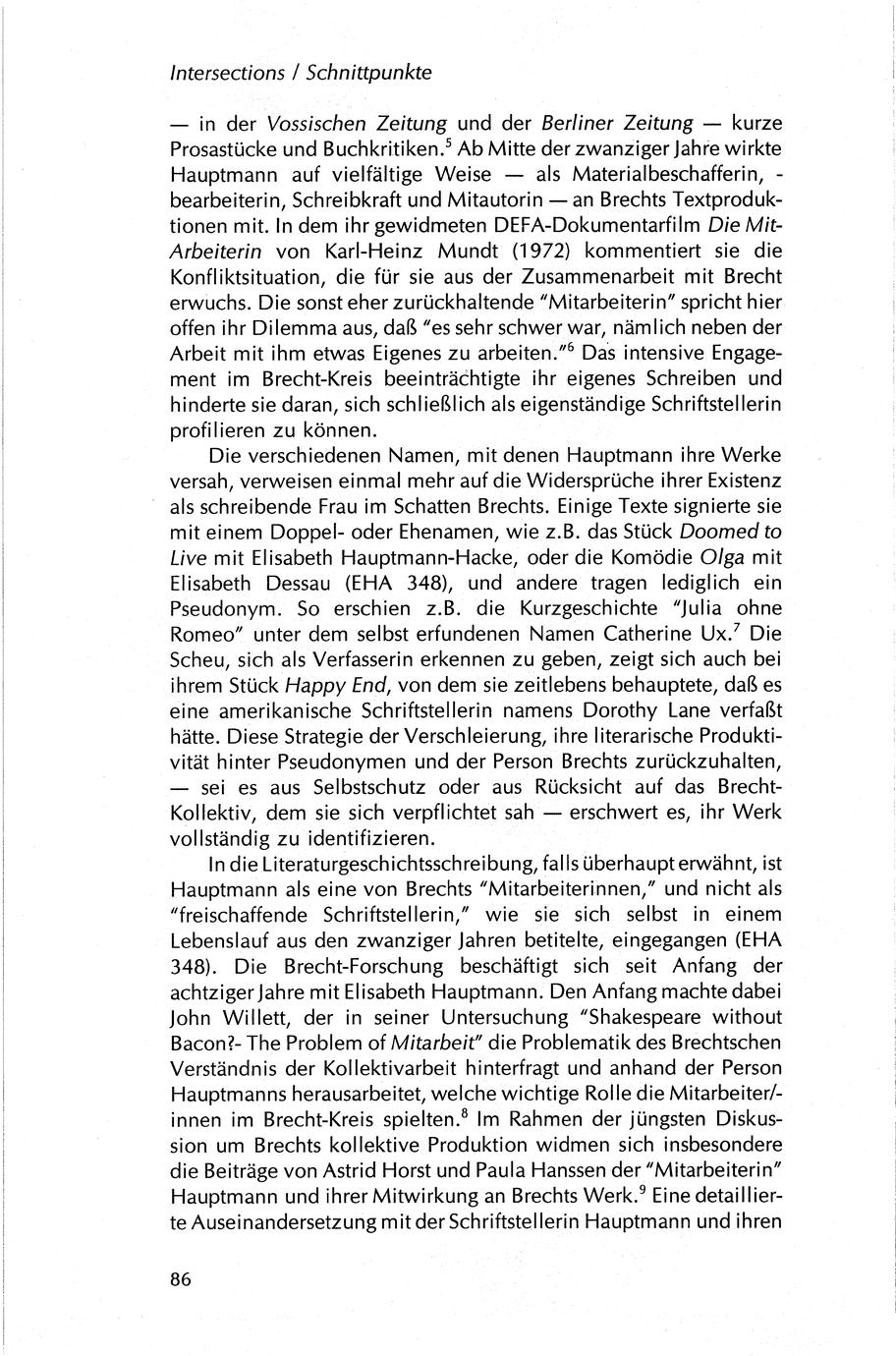 Intersections / Schnittpunkte

— in der Vossischen Zeitung und der Berliner Zeitung — kurze Prosastücke und Buchkritiken.$^5$ Ab Mitte der zwanziger Jahre wirkte Hauptmann auf vielfältige Weise — als Materialbeschafferin, -bearbeiterin, Schreibkraft und Mitautorin — an Brechts Textproduktionen mit. In dem ihr gewidmeten DEFA-Dokumentarfilm Die Mit-Arbeiterin von Karl-Heinz Mundt (1972) kommentiert sie die Konfliktsituation, die für sie aus der Zusammenarbeit mit Brecht erwuchs. Die sonst eher zurückhaltende "Mitarbeiterin" spricht hier offen ihr Dilemma aus, daß "es sehr schwer war, nämlich neben der Arbeit mit ihm etwas Eigenes zu arbeiten."$^6$ Das intensive Engagement im Brecht-Kreis beeinträchtigte ihr eigenes Schreiben und hinderte sie daran, sich schließlich als eigenständige Schriftstellerin profilieren zu können.

Die verschiedenen Namen, mit denen Hauptmann ihre Werke versah, verweisen einmal mehr auf die Widersprüche ihrer Existenz als schreibende Frau im Schatten Brechts. Einige Texte signierte sie mit einem Doppel- oder Ehenamen, wie z.B. das Stück Doomed to Live mit Elisabeth Hauptmann-Hacke, oder die Komödie Olga mit Elisabeth Dessau (EHA 348), und andere tragen lediglich ein Pseudonym. So erschien z.B. die Kurzgeschichte "Julia ohne Romeo" unter dem selbst erfundenen Namen Catherine Ux.$^7$ Die Scheu, sich als Verfasserin erkennen zu geben, zeigt sich auch bei ihrem Stück Happy End, von dem sie zeitlebens behauptete, daß es eine amerikanische Schriftstellerin namens Dorothy Lane verfaßt hätte. Diese Strategie der Verschleierung, ihre literarische Produktivität hinter Pseudonymen und der Person Brechts zurückzuhalten, — sei es aus Selbstschutz oder aus Rücksicht auf das Brecht-Kollektiv, dem sie sich verpflichtet sah — erschwert es, ihr Werk vollständig zu identifizieren.

In die Literaturgeschichtsschreibung, falls überhaupt erwähnt, ist Hauptmann als eine von Brechts "Mitarbeiterinnen," und nicht als "freischaffende Schriftstellerin," wie sie sich selbst in einem Lebenslauf aus den zwanziger Jahren betitelte, eingegangen (EHA 348). Die Brecht-Forschung beschäftigt sich seit Anfang der achtziger Jahre mit Elisabeth Hauptmann. Den Anfang machte dabei John Willett, der in seiner Untersuchung "Shakespeare without Bacon?- The Problem of Mitarbeit" die Problematik des Brechtschen Verständnis der Kollektivarbeit hinterfragt und anhand der Person Hauptmanns herausarbeitet, welche wichtige Rolle die Mitarbeiter/-innen im Brecht-Kreis spielten.$^8$ Im Rahmen der jüngsten Diskussion um Brechts kollektive Produktion widmen sich insbesondere die Beiträge von Astrid Horst und Paula Hanssen der "Mitarbeiterin" Hauptmann und ihrer Mitwirkung an Brechts Werk.$^9$ Eine detaillierte Auseinandersetzung mit der Schriftstellerin Hauptmann und ihren

86